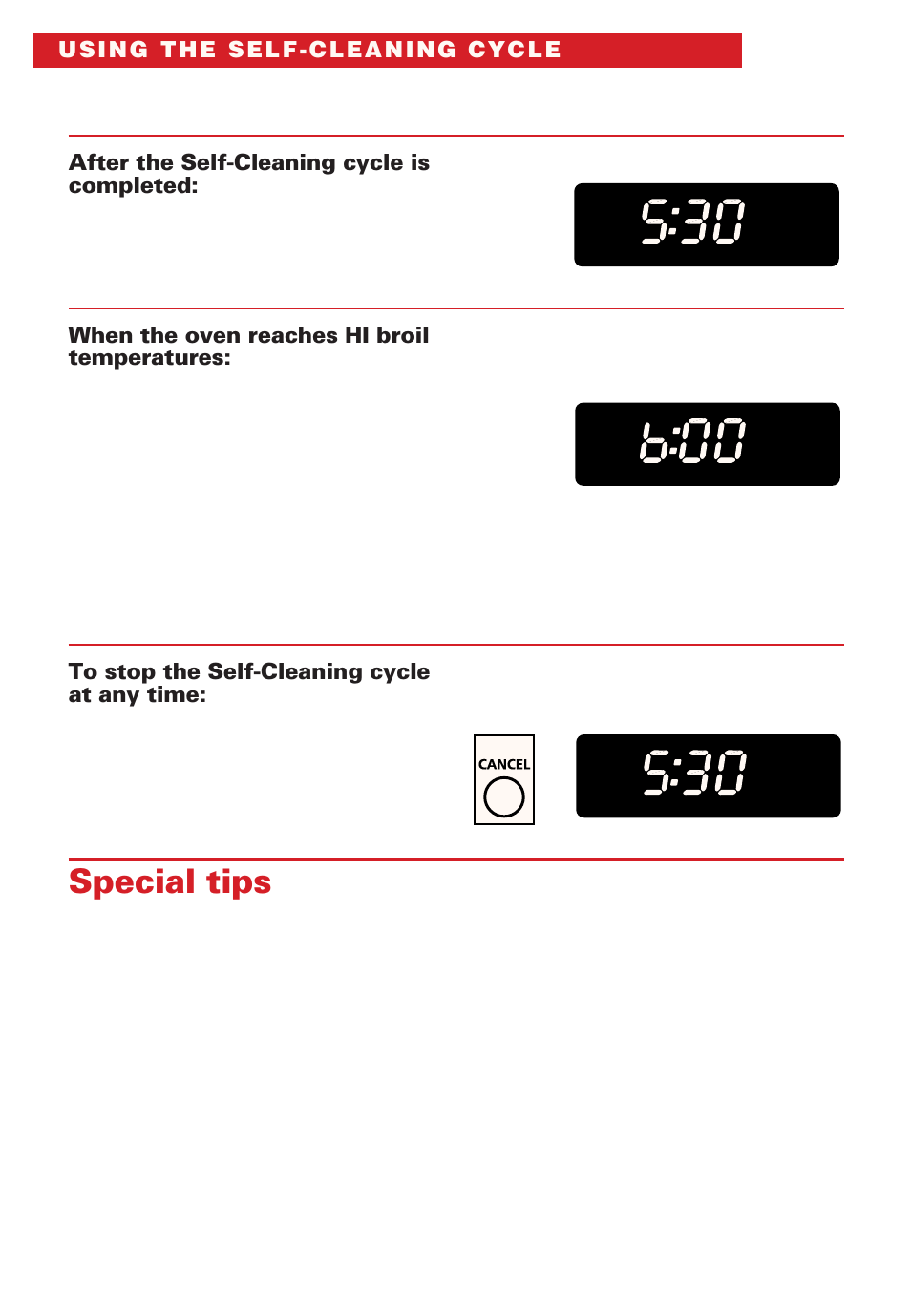 USING THE SELF-CLEANING CYCLE

After the Self-Cleaning cycle is completed:

5:30

When the oven reaches HI broil temperatures:

6:00

To stop the Self-Cleaning cycle at any time:

CANCEL

5:30

Special tips